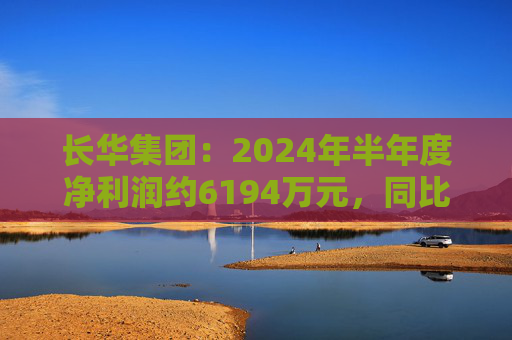 长华集团：2024年半年度净利润约6194万元，同比